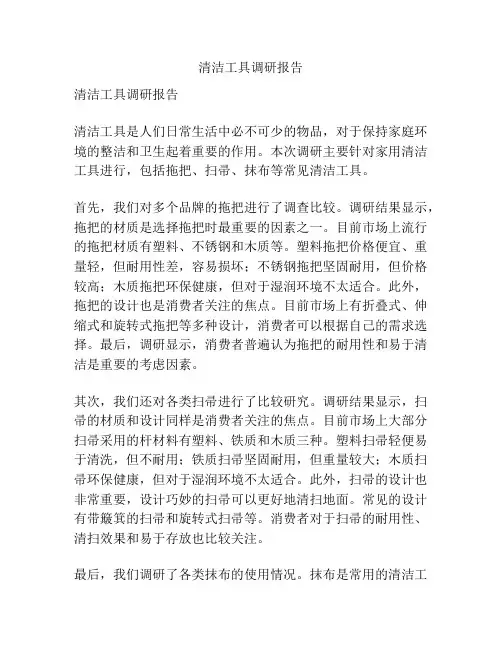 清洁工具调研报告

清洁工具调研报告

清洁工具是人们日常生活中必不可少的物品，对于保持家庭环境的整洁和卫生起着重要的作用。本次调研主要针对家用清洁工具进行，包括拖把、扫帚、抹布等常见清洁工具。

首先，我们对多个品牌的拖把进行了调查比较。调研结果显示，拖把的材质是选择拖把时最重要的因素之一。目前市场上流行的拖把材质有塑料、不锈钢和木质等。塑料拖把价格便宜、重量轻，但耐用性差，容易损坏；不锈钢拖把坚固耐用，但价格较高；木质拖把环保健康，但对于湿润环境不太适合。此外，拖把的设计也是消费者关注的焦点。目前市场上有折叠式、伸缩式和旋转式拖把等多种设计，消费者可以根据自己的需求选择。最后，调研显示，消费者普遍认为拖把的耐用性和易于清洁是重要的考虑因素。

其次，我们还对各类扫帚进行了比较研究。调研结果显示，扫帚的材质和设计同样是消费者关注的焦点。目前市场上大部分扫帚采用的杆材料有塑料、铁质和木质三种。塑料扫帚轻便易于清洗，但不耐用；铁质扫帚坚固耐用，但重量较大；木质扫帚环保健康，但对于湿润环境不太适合。此外，扫帚的设计也非常重要，设计巧妙的扫帚可以更好地清扫地面。常见的设计有带簸箕的扫帚和旋转式扫帚等。消费者对于扫帚的耐用性、清扫效果和易于存放也比较关注。

最后，我们调研了各类抹布的使用情况。抹布是常用的清洁工